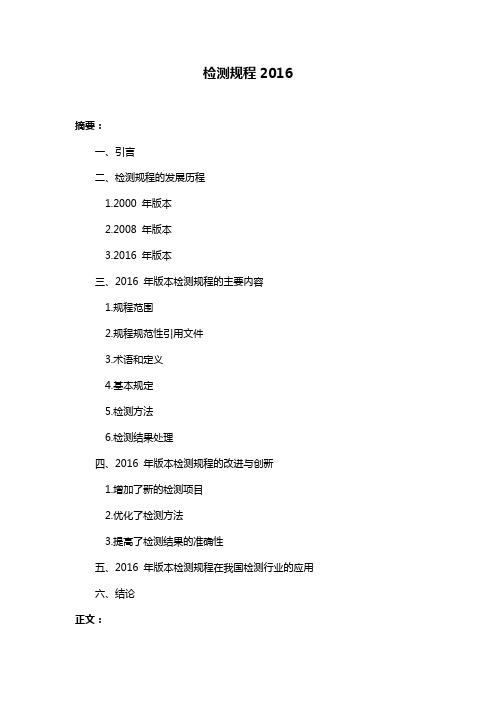 检测规程 2016

摘要：

一、引言

二、检测规程的发展历程

1.2000 年版本

2.2008 年版本

3.2016 年版本

三、2016 年版本检测规程的主要内容

1.规程范围

2.规程规范性引用文件

3.术语和定义

4.基本规定

5.检测方法

6.检测结果处理

四、2016 年版本检测规程的改进与创新

1.增加了新的检测项目

2.优化了检测方法

3.提高了检测结果的准确性

五、2016 年版本检测规程在我国检测行业的应用

六、结论

正文：